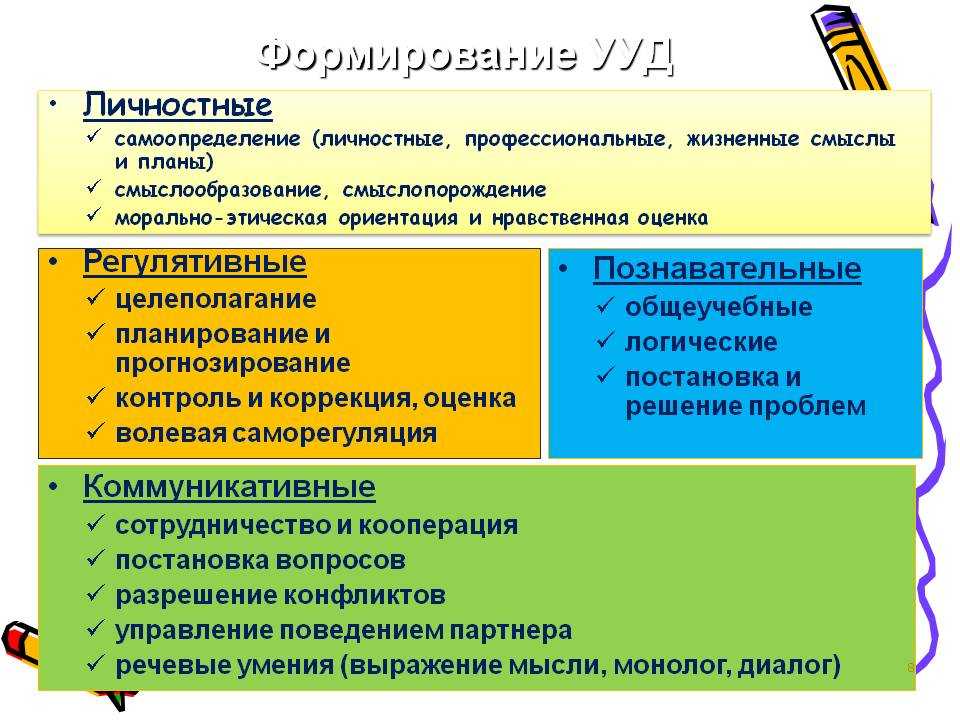 Формирование УУД

• Личностные
✓ самоопределение (личностные, профессиональные, жизненные смыслы и планы)
✓ смыслообразование, смыслопорождение
✓ морально-этическая ориентация и нравственная оценка

• Регулятивные
✓ целеполагание
✓ планирование и прогнозирование
✓ контроль и коррекция, оценка
✓ волевая саморегуляция

• Познавательные
✓ общеучебные
✓ логические
✓ постановка и решение проблем

• Коммуникативные
✓ сотрудничество и кооперация
✓ постановка вопросов
✓ разрешение конфликтов
✓ управление поведением партнера
✓ речевые умения (выражение мысли, монолог, диалог)

8